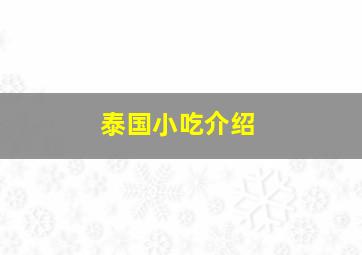 泰国小吃介绍